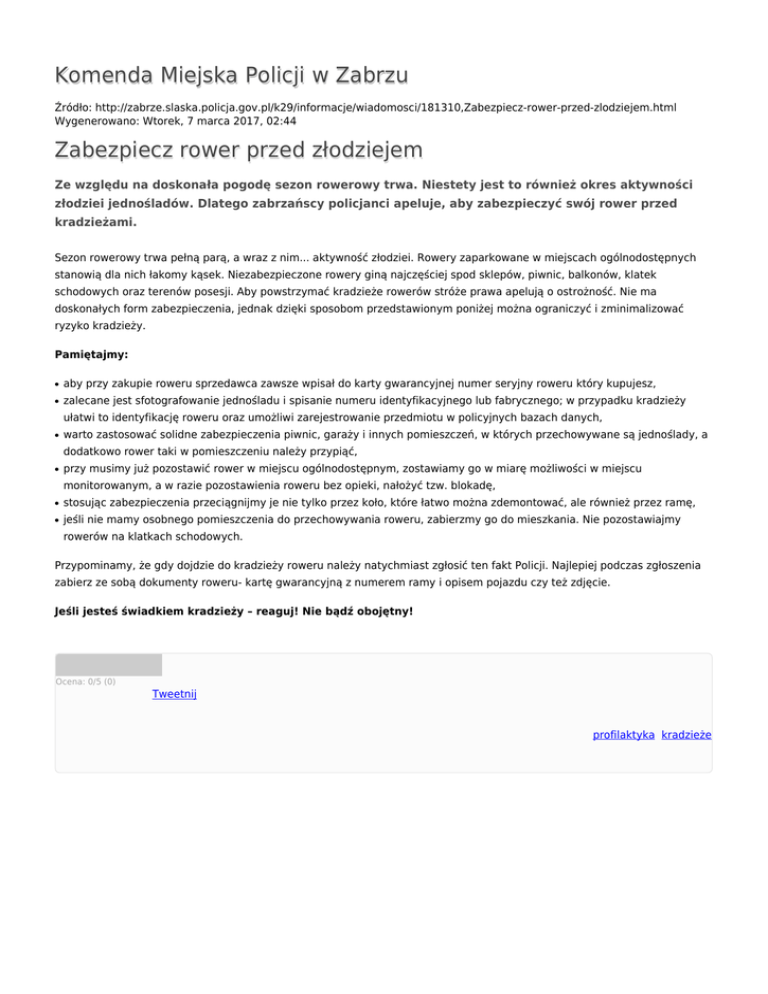 Komenda Miejska Policji w Zabrzu

Źródło: http://zabrze.slaska.policja.gov.pl/k29/informacje/wiadomosci/181310,Zabezpiecz-rower-przed-zlodziejem.html
Wygenerowano: Wtorek, 7 marca 2017, 02:44

Zabezpiecz rower przed złodziejem

Ze względu na doskonała pogodę sezon rowerowy trwa. Niestety jest to również okres aktywności złodziei jednośladów. Dlatego zabrzańscy policjanci apeluje, aby zabezpieczyć swój rower przed kradzieżami.

Sezon rowerowy trwa pełną parą, a wraz z nim... aktywność złodziei. Rowery zaparkowane w miejscach ogólnodostępnych stanowią dla nich łakomy kąsek. Niezabezpieczone rowery giną najczęściej spod sklepów, piwnic, balkonów, klatek schodowych oraz terenów posesji. Aby powstrzymać kradzieże rowerów stróże prawa apelują o ostrożność. Nie ma doskonałych form zabezpieczenia, jednak dzięki sposobom przedstawionym poniżej można ograniczyć i zminimalizować ryzyko kradzieży.

Pamiętajmy:

• aby przy zakupie roweru sprzedawca zawsze wpisał do karty gwarancyjnej numer seryjny roweru który kupujesz,
• zalecane jest sfotografowanie jednośladu i spisanie numeru identyfikacyjnego lub fabrycznego; w przypadku kradzieży ułatwi to identyfikację roweru oraz umożliwi zarejestrowanie przedmiotu w policyjnych bazach danych,
• warto zastosować solidne zabezpieczenia piwnic, garaży i innych pomieszczeń, w których przechowywane są jednoślady, a dodatkowo rower taki w pomieszczeniu należy przypiąć,
• przy musimy już pozostawić rower w miejscu ogólnodostępnym, zostawiamy go w miarę możliwości w miejscu monitorowanym, a w razie pozostawienia roweru bez opieki, nałożyć tzw. blokadę,
• stosując zabezpieczenia przeciągnijmy je nie tylko przez koło, które łatwo można zdemontować, ale również przez ramę,
• jeśli nie mamy osobnego pomieszczenia do przechowywania roweru, zabierzmy go do mieszkania. Nie pozostawiajmy rowerów na klatkach schodowych.

Przypominamy, że gdy dojdzie do kradzieży roweru należy natychmiast zgłosić ten fakt Policji. Najlepiej podczas zgłoszenia zabierz ze sobą dokumenty roweru- kartę gwarancyjną z numerem ramy i opisem pojazdu czy też zdjęcie.

Jeśli jesteś świadkiem kradzieży – reaguj! Nie bądź obojętny!

Ocena: 0/5 (0)
Tweetnij

profilaktyka kradzieże